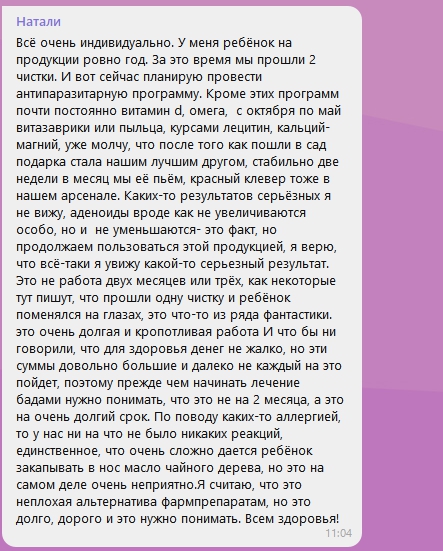 Натали

Всё очень индивидуально. У меня ребёнок на продукции ровно год. За это время мы прошли 2 чистки. И вот сейчас планирую провести антипаразитарную программу. Кроме этих программ почти постоянно витамин d, омега,  с октября по май витазаврики или пыльца, курсами лецитин, кальций-магний, уже молчу, что после того как пошли в сад подарка стала нашим лучшим другом, стабильно две недели в месяц мы её пьём, красный клевер тоже в нашем арсенале. Каких-то результатов серьёзных я не вижу, аденоиды вроде как не увеличиваются особо, но и  не уменьшаются- это факт, но продолжаем пользоваться этой продукцией, я верю, что всё-таки я увижу какой-то серьезный результат. Это не работа двух месяцев или трёх, как некоторые тут пишут, что прошли одну чистку и ребёнок поменялся на глазах, это что-то из ряда фантастики. это очень долгая и кропотливая работа И что бы ни говорили, что для здоровья денег не жалко, но эти суммы довольно большие и далеко не каждый на это пойдет, поэтому прежде чем начинать лечение бадами нужно понимать, что это не на 2 месяца, а это на очень долгий срок. По поводу каких-то аллергией, то у нас ни на что не было никаких реакций, единственное, что очень сложно дается ребёнок закапывать в нос масло чайного дерева, но это на самом деле очень неприятно.Я считаю, что это неплохая альтернатива фармпрепаратам, но это долго, дорого и это нужно понимать. Всем здоровья!

11:04